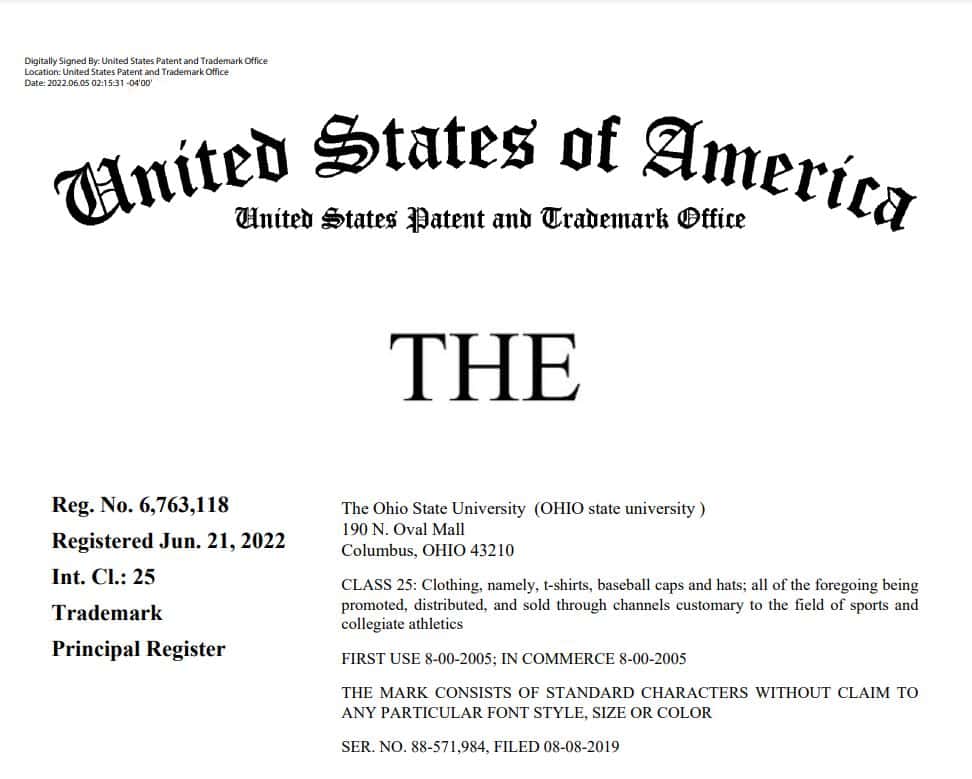 Digitally Signed By: United States Patent and Trademark Office
Location: United States Patent and Trademark Office
Date: 2022.06.05 02:15:31 -04'00'

United States of America
United States Patent and Trademark Office

THE

Reg. No. 6,763,118
Registered Jun. 21, 2022
Int. Cl.: 25
Trademark
Principal Register

The Ohio State University (OHIO state university )
190 N. Oval Mall
Columbus, OHIO 43210

CLASS 25: Clothing, namely, t-shirts, baseball caps and hats; all of the foregoing being promoted, distributed, and sold through channels customary to the field of sports and collegiate athletics

FIRST USE 8-00-2005; IN COMMERCE 8-00-2005

THE MARK CONSISTS OF STANDARD CHARACTERS WITHOUT CLAIM TO ANY PARTICULAR FONT STYLE, SIZE OR COLOR

SER. NO. 88-571,984, FILED 08-08-2019